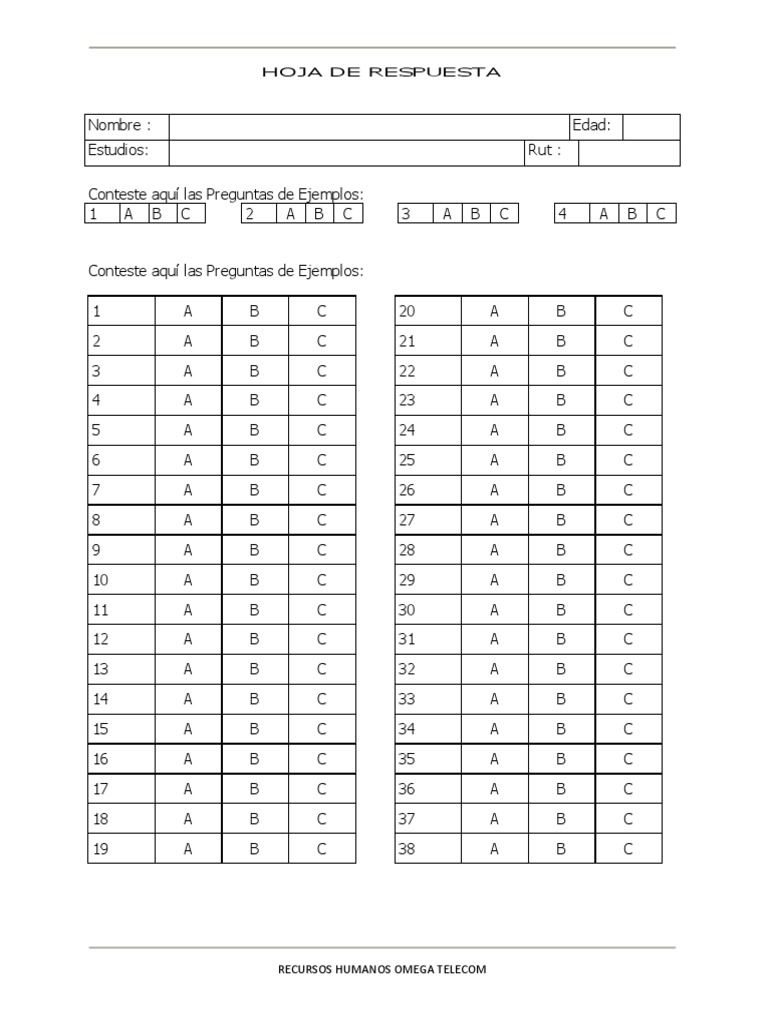 HOJA DE RESPUESTA

| Nombre : | | Edad: | |
|---|---|---|---|
| Estudios: | | Rut : | |

Conteste aquí las Preguntas de Ejemplos:

| 1 | A | B | C |
|---|---|---|---|

| 2 | A | B | C |
|---|---|---|---|

| 3 | A | B | C |
|---|---|---|---|

| 4 | A | B | C |
|---|---|---|---|

Conteste aquí las Preguntas de Ejemplos:

| 1 | A | B | C |
|---|---|---|---|
| 2 | A | B | C |
| 3 | A | B | C |
| 4 | A | B | C |
| 5 | A | B | C |
| 6 | A | B | C |
| 7 | A | B | C |
| 8 | A | B | C |
| 9 | A | B | C |
| 10 | A | B | C |
| 11 | A | B | C |
| 12 | A | B | C |
| 13 | A | B | C |
| 14 | A | B | C |
| 15 | A | B | C |
| 16 | A | B | C |
| 17 | A | B | C |
| 18 | A | B | C |
| 19 | A | B | C |

| 20 | A | B | C |
|---|---|---|---|
| 21 | A | B | C |
| 22 | A | B | C |
| 23 | A | B | C |
| 24 | A | B | C |
| 25 | A | B | C |
| 26 | A | B | C |
| 27 | A | B | C |
| 28 | A | B | C |
| 29 | A | B | C |
| 30 | A | B | C |
| 31 | A | B | C |
| 32 | A | B | C |
| 33 | A | B | C |
| 34 | A | B | C |
| 35 | A | B | C |
| 36 | A | B | C |
| 37 | A | B | C |
| 38 | A | B | C |

RECURSOS HUMANOS OMEGA TELECOM